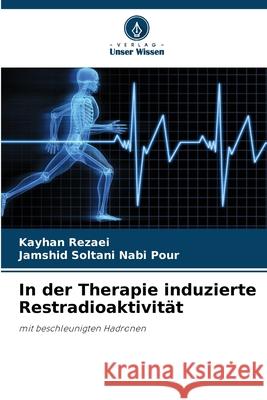 VERLAG
Unser Wissen

Kayhan Rezaei
Jamshid Soltani Nabi Pour

In der Therapie induzierte Restradioaktivität

mit beschleunigten Hadronen

Kraina Książek